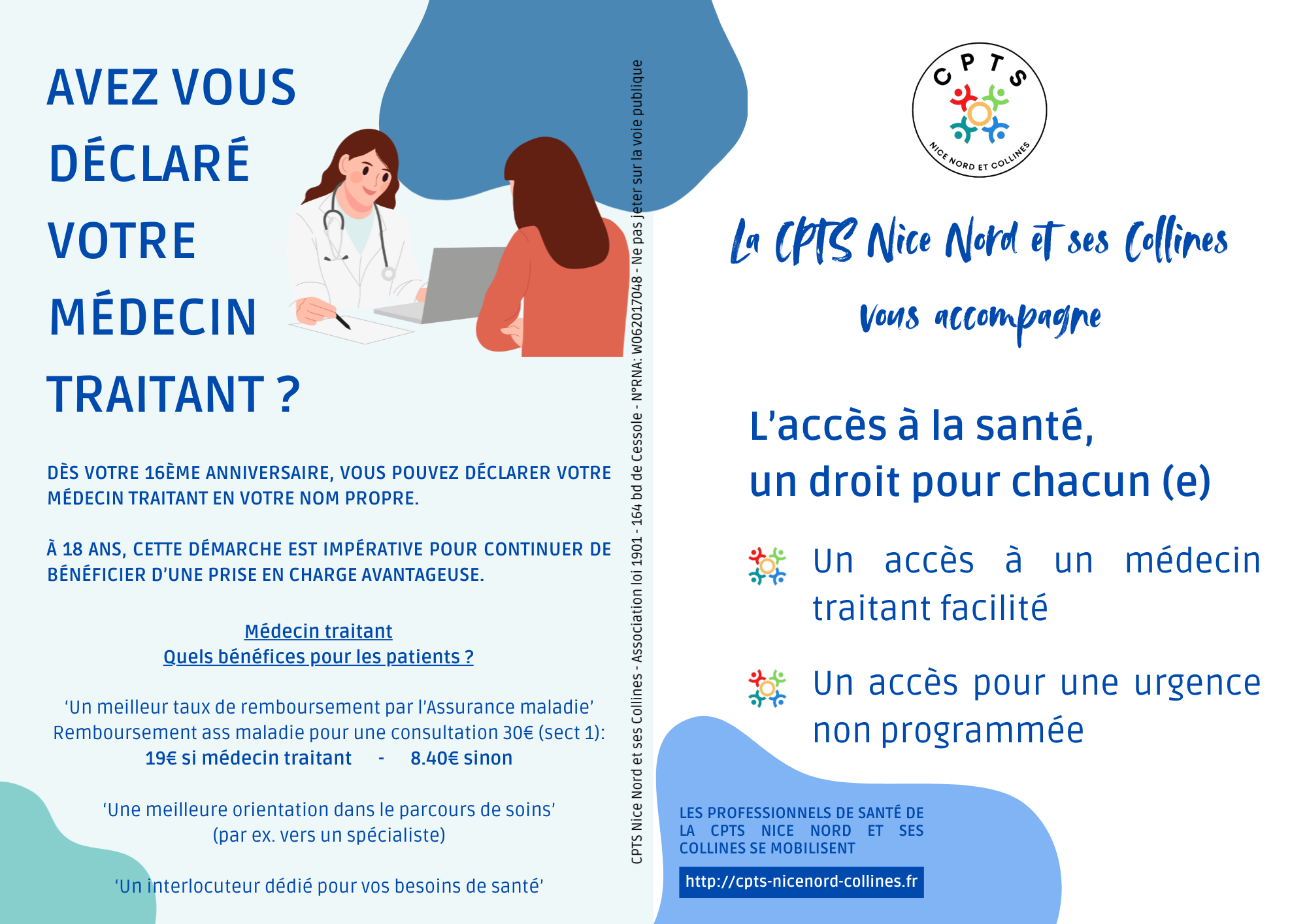 AVEZ VOUS DÉCLARÉ VOTRE MÉDECIN TRAITANT ?

DÈS VOTRE 16ÈME ANNIVERSAIRE, VOUS POUVEZ DÉCLARER VOTRE MÉDECIN TRAITANT EN VOTRE NOM PROPRE.

À 18 ANS, CETTE DÉMARCHE EST IMPÉRATIVE POUR CONTINUER DE BÉNÉFICIER D'UNE PRISE EN CHARGE AVANTAGEUSE.

Médecin traitant
Quels bénéfices pour les patients ?

'Un meilleur taux de remboursement par l'Assurance maladie'
Remboursement ass maladie pour une consultation 30€ (sect 1):
19€ si médecin traitant - 8.40€ sinon

'Une meilleure orientation dans le parcours de soins'
(par ex. vers un spécialiste)

'Un interlocuteur dédié pour vos besoins de santé'

CPTS Nice Nord et ses Collines - Association loi 1901 - 164 bd de Cessole - N°RNA: W062017048 - Ne pas jeter sur la voie publique

CPTS
NICE NORD ET COLLINES

La CPTS Nice Nord et ses Collines
Vous accompagne

L'accès à la santé,
un droit pour chacun (e)

Un accès à un médecin traitant facilité

Un accès pour une urgence non programmée

LES PROFESSIONNELS DE SANTÉ DE LA CPTS NICE NORD ET SES COLLINES SE MOBILISENT

http://cpts-nicenord-collines.fr